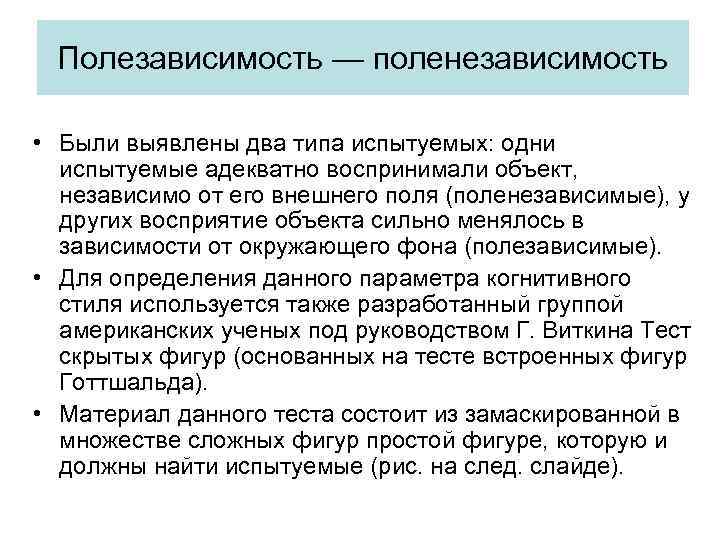 Полезависимость — поленезависимость

• Были выявлены два типа испытуемых: одни испытуемые адекватно воспринимали объект, независимо от его внешнего поля (поленезависимые), у других восприятие объекта сильно менялось в зависимости от окружающего фона (полезависимые).

• Для определения данного параметра когнитивного стиля используется также разработанный группой американских ученых под руководством Г. Виткина Тест скрытых фигур (основанных на тесте встроенных фигур Готтшальда).

• Материал данного теста состоит из замаскированной в множестве сложных фигур простой фигуре, которую и должны найти испытуемые (рис. на след. слайде).